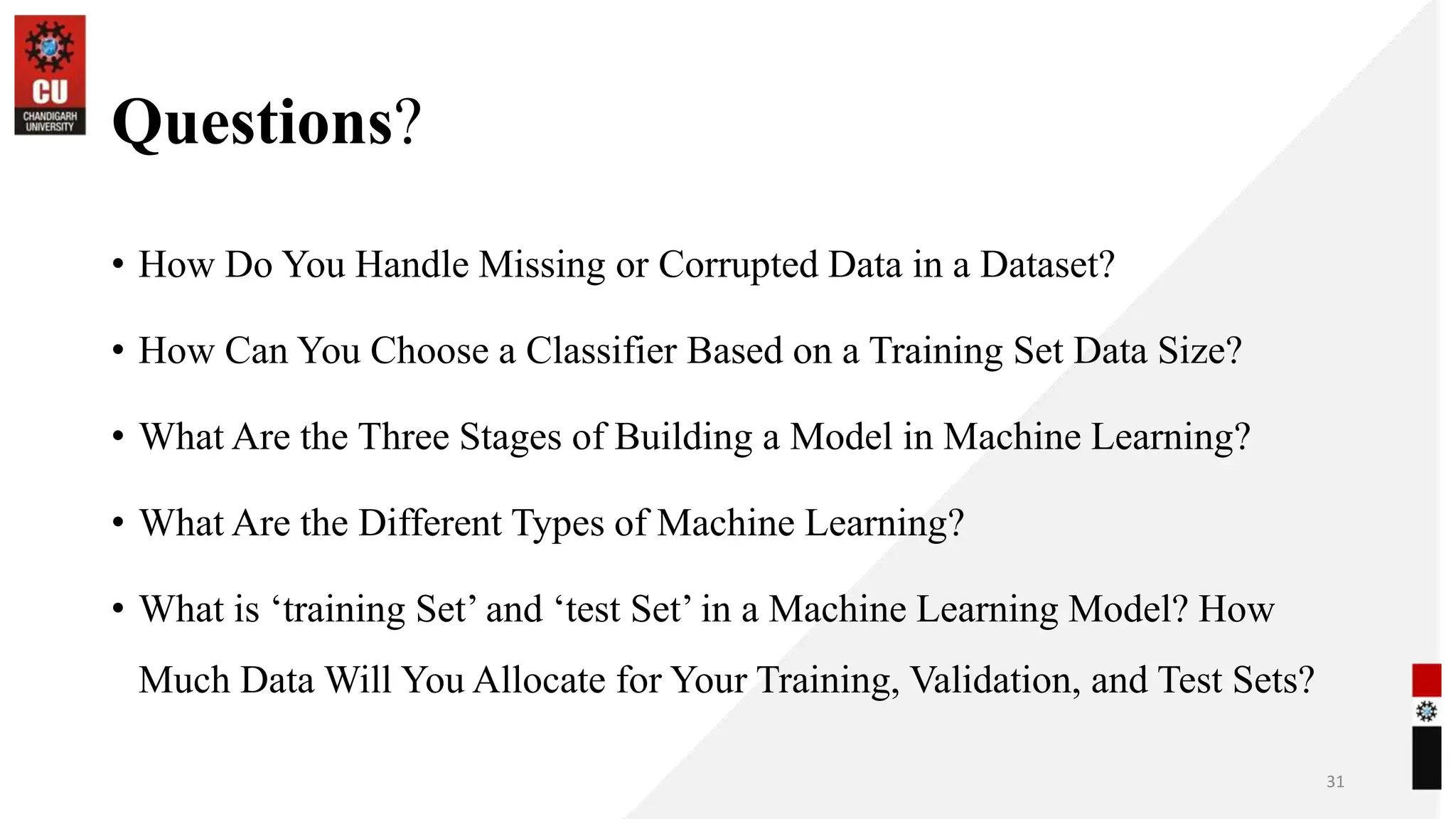 CU
CHANDIGARH UNIVERSITY

Questions?

• How Do You Handle Missing or Corrupted Data in a Dataset?

• How Can You Choose a Classifier Based on a Training Set Data Size?

• What Are the Three Stages of Building a Model in Machine Learning?

• What Are the Different Types of Machine Learning?

• What is 'training Set' and 'test Set' in a Machine Learning Model? How Much Data Will You Allocate for Your Training, Validation, and Test Sets?

31